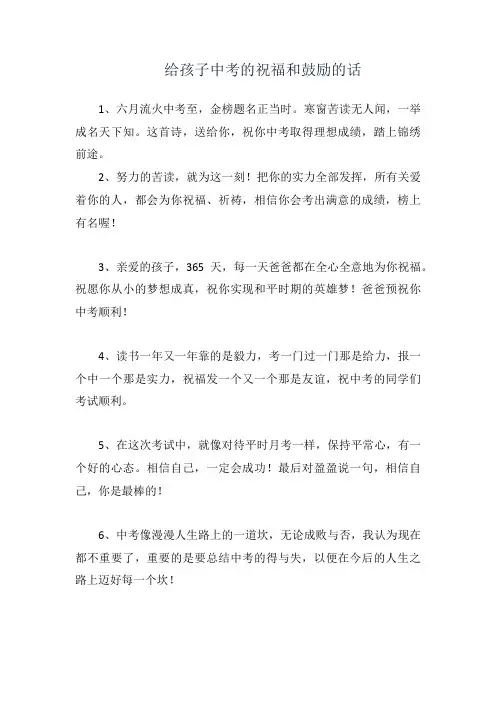 给孩子中考的祝福和鼓励的话

1、六月流火中考至，金榜题名正当时。寒窗苦读无人闻，一举成名天下知。这首诗，送给你，祝你中考取得理想成绩，踏上锦绣前途。

2、努力的苦读，就为这一刻！把你的实力全部发挥，所有关爱着你的人，都会为你祝福、祈祷，相信你会考出满意的成绩，榜上有名喔！

3、亲爱的孩子，365 天，每一天爸爸都在全心全意地为你祝福。祝愿你从小的梦想成真，祝你实现和平时期的英雄梦！爸爸预祝你中考顺利！

4、读书一年又一年靠的是毅力，考一门过一门那是给力，报一个中一个那是实力，祝福发一个又一个那是友谊，祝中考的同学们考试顺利。

5、在这次考试中，就像对待平时月考一样，保持平常心，有一个好的心态。相信自己，一定会成功！最后对盈盈说一句，相信自己，你是最棒的！

6、中考像漫漫人生路上的一道坎，无论成败与否，我认为现在都不重要了，重要的是要总结中考的得与失，以便在今后的人生之路上迈好每一个坎！